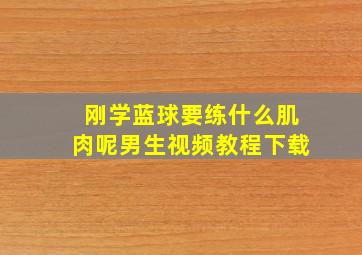 刚学蓝球要练什么肌肉呢男生视频教程下载